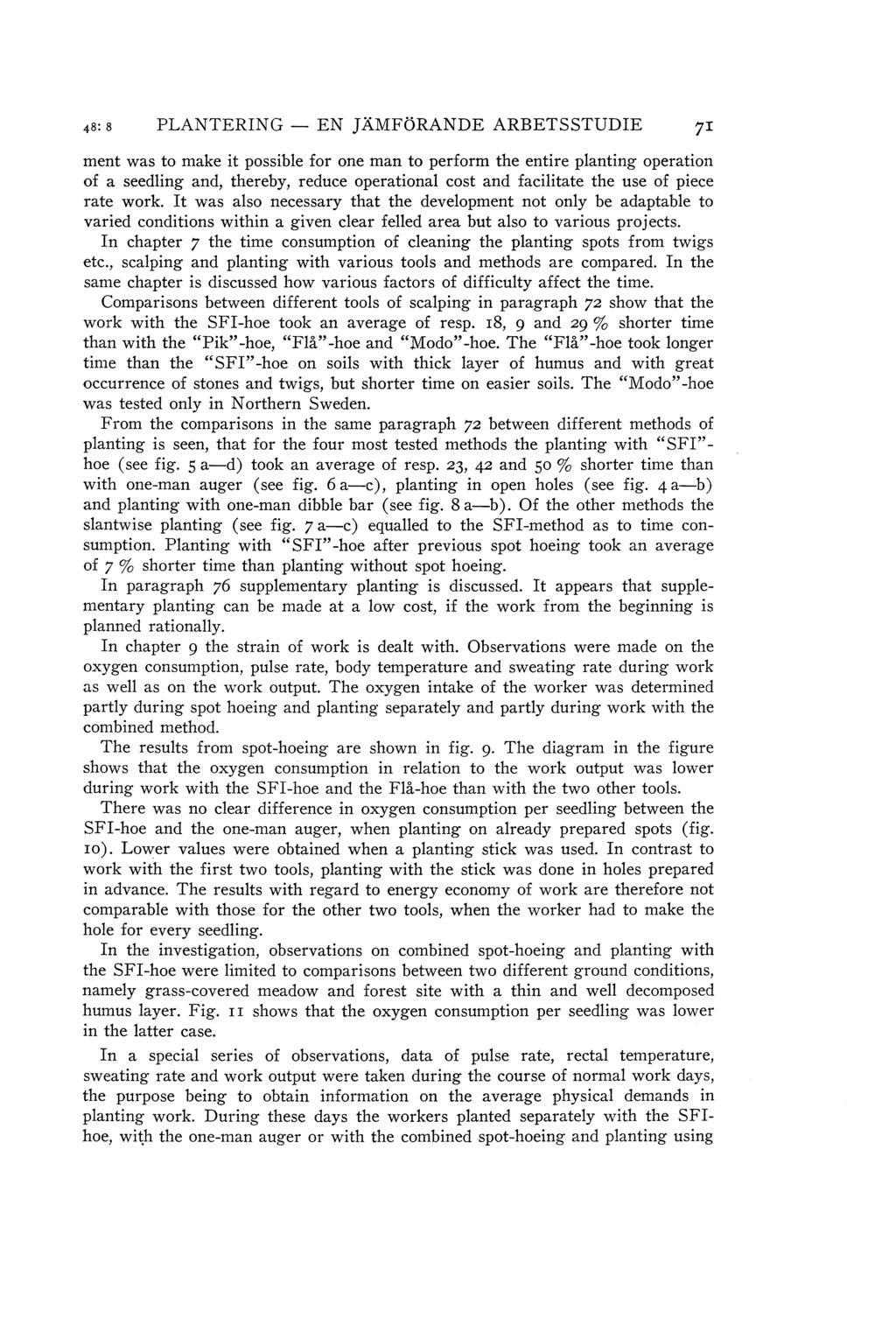 48: 8 PLANTERING — EN JÄMFÖRANDE ARBETSSTUDIE 71

ment was to make it possible for one man to perform the entire planting operation of a seedling and, thereby, reduce operational cost and facilitate the use of piece rate work. It was also necessary that the development not only be adaptable to varied conditions within a given clear felled area but also to various projects.

In chapter 7 the time consumption of cleaning the planting spots from twigs etc., scalping and planting with various tools and methods are compared. In the same chapter is discussed how various factors of difficulty affect the time.

Comparisons between different tools of scalping in paragraph 72 show that the work with the SFI-hoe took an average of resp. 18, 9 and 29 % shorter time than with the "Pik"-hoe, "Flå"-hoe and "Modo"-hoe. The "Flå"-hoe took longer time than the "SFI"-hoe on soils with thick layer of humus and with great occurrence of stones and twigs, but shorter time on easier soils. The "Modo"-hoe was tested only in Northern Sweden.

From the comparisons in the same paragraph 72 between different methods of planting is seen, that for the four most tested methods the planting with "SFI"-hoe (see fig. 5 a—d) took an average of resp. 23, 42 and 50 % shorter time than with one-man auger (see fig. 6 a—c), planting in open holes (see fig. 4 a—b) and planting with one-man dibble bar (see fig. 8 a—b). Of the other methods the slantwise planting (see fig. 7 a—c) equalled to the SFI-method as to time consumption. Planting with "SFI"-hoe after previous spot hoeing took an average of 7 % shorter time than planting without spot hoeing.

In paragraph 76 supplementary planting is discussed. It appears that supplementary planting can be made at a low cost, if the work from the beginning is planned rationally.

In chapter 9 the strain of work is dealt with. Observations were made on the oxygen consumption, pulse rate, body temperature and sweating rate during work as well as on the work output. The oxygen intake of the worker was determined partly during spot hoeing and planting separately and partly during work with the combined method.

The results from spot-hoeing are shown in fig. 9. The diagram in the figure shows that the oxygen consumption in relation to the work output was lower during work with the SFI-hoe and the Flå-hoe than with the two other tools.

There was no clear difference in oxygen consumption per seedling between the SFI-hoe and the one-man auger, when planting on already prepared spots (fig. 10). Lower values were obtained when a planting stick was used. In contrast to work with the first two tools, planting with the stick was done in holes prepared in advance. The results with regard to energy economy of work are therefore not comparable with those for the other two tools, when the worker had to make the hole for every seedling.

In the investigation, observations on combined spot-hoeing and planting with the SFI-hoe were limited to comparisons between two different ground conditions, namely grass-covered meadow and forest site with a thin and well decomposed humus layer. Fig. 11 shows that the oxygen consumption per seedling was lower in the latter case.

In a special series of observations, data of pulse rate, rectal temperature, sweating rate and work output were taken during the course of normal work days, the purpose being to obtain information on the average physical demands in planting work. During these days the workers planted separately with the SFI-hoe, with the one-man auger or with the combined spot-hoeing and planting using